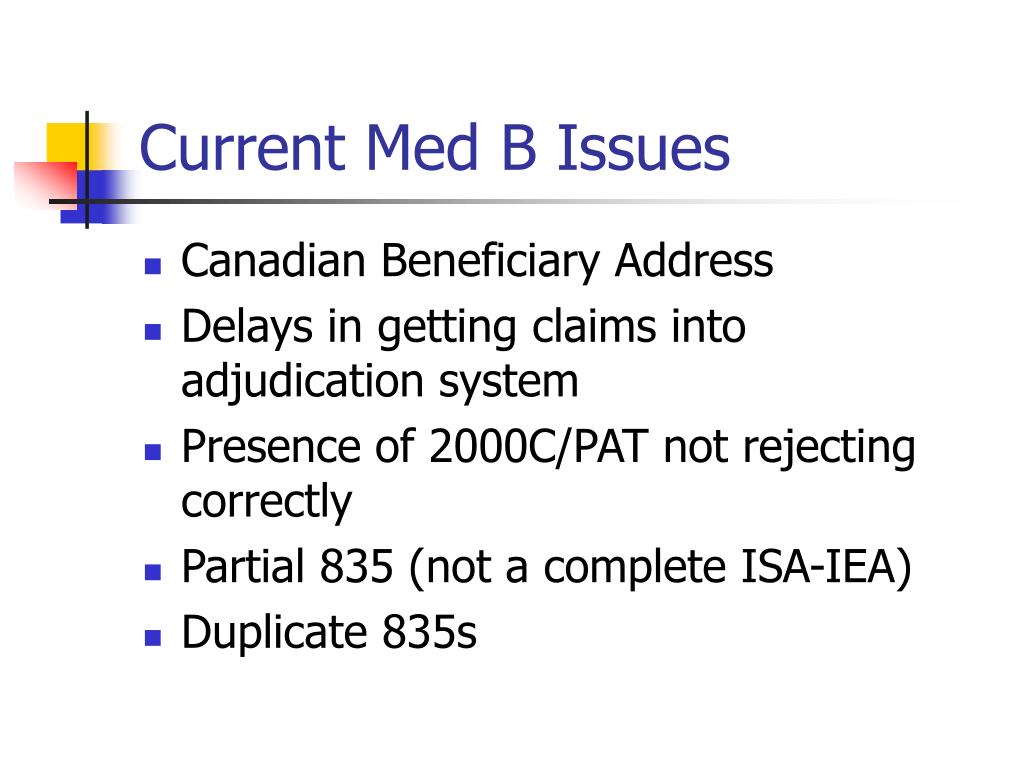 Current Med B Issues

- Canadian Beneficiary Address
- Delays in getting claims into adjudication system
- Presence of 2000C/PAT not rejecting correctly
- Partial 835 (not a complete ISA-IEA)
- Duplicate 835s